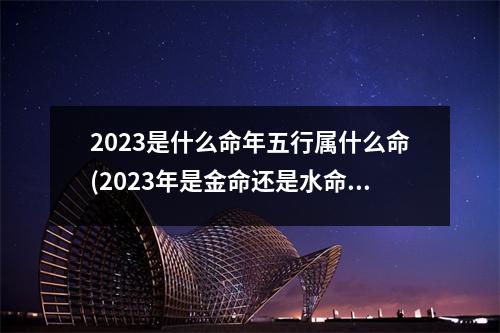 2023是什么命年五行属什么命(2023年是金命还是水命...